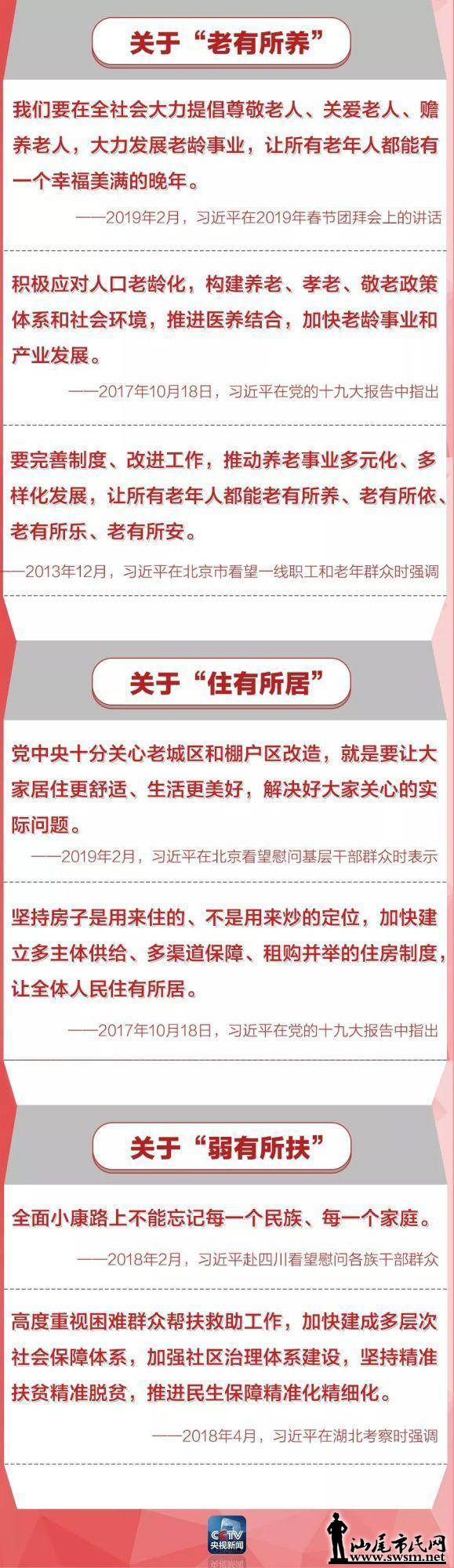 关于“老有所养”

我们要在全社会大力提倡尊敬老人、关爱老人、赡养老人，大力发展老龄事业，让所有老年人都能有一个幸福美满的晚年。

——2019年2月，习近平在2019年春节团拜会上的讲话

积极应对人口老龄化，构建养老、孝老、敬老政策体系和社会环境，推进医养结合，加快老龄事业和产业发展。

——2017年10月18日，习近平在党的十九大报告中指出

要完善制度、改进工作，推动养老事业多元化、多样化发展，让所有老年人都能老有所养、老有所依、老有所乐、老有所安。

——2013年12月，习近平在北京市看望一线职工和老年群众时强调

关于“住有所居”

党中央十分关心老城区和棚户区改造，就是要让大家居住更舒适、生活更美好，解决好大家关心的实际问题。

——2019年2月，习近平在北京看望慰问基层干部群众时表示

坚持房子是用来住的、不是用来炒的定位，加快建立多主体供给、多渠道保障、租购并举的住房制度，让全体人民住有所居。

——2017年10月18日，习近平在党的十九大报告中指出

关于“弱有所扶”

全面小康路上不能忘记每一个民族、每一个家庭。

——2018年2月，习近平赴四川看望慰问各族干部群众

高度重视困难群众帮扶救助工作，加快建成多层次社会保障体系，加强社区治理体系建设，坚持精准扶贫精准脱贫，推进民生保障精准化精细化。

——2018年4月，习近平在湖北考察时强调

CCTV 央视新闻

汕尾市民网 www.swsm.net